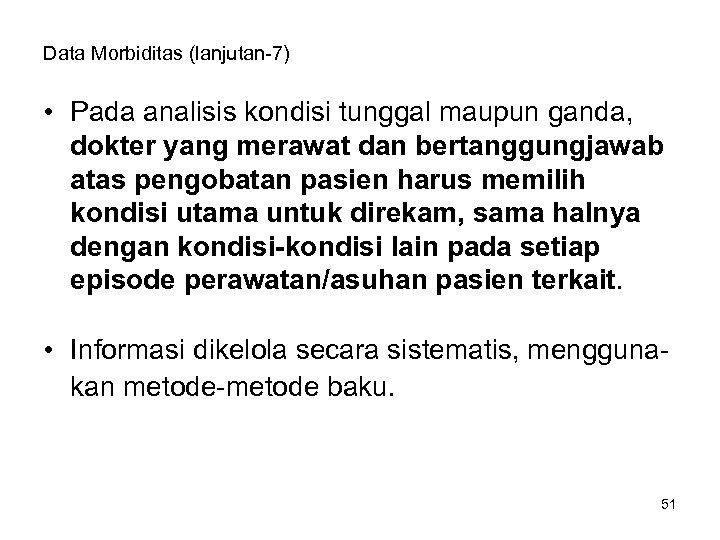 Data Morbiditas (lanjutan-7)

• Pada analisis kondisi tunggal maupun ganda, dokter yang merawat dan bertanggungjawab atas pengobatan pasien harus memilih kondisi utama untuk direkam, sama halnya dengan kondisi-kondisi lain pada setiap episode perawatan/asuhan pasien terkait.

• Informasi dikelola secara sistematis, menggunakan metode-metode baku.

51